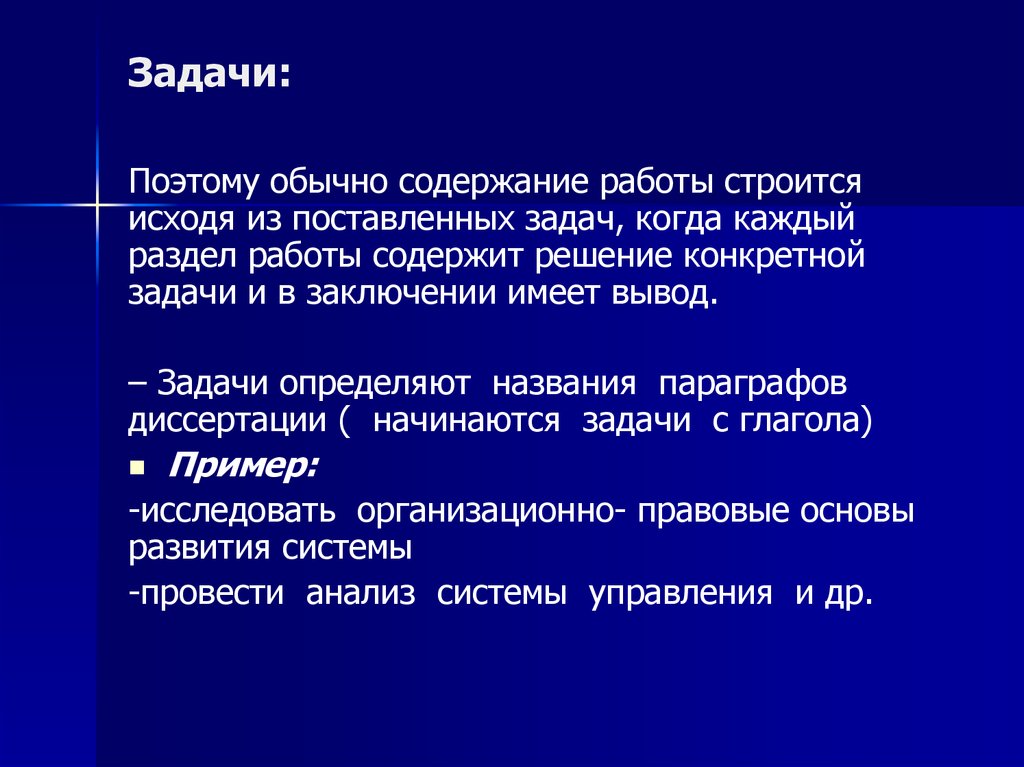 Задачи:

Поэтому обычно содержание работы строится исходя из поставленных задач, когда каждый раздел работы содержит решение конкретной задачи и в заключении имеет вывод.

– Задачи определяют названия параграфов диссертации ( начинаются задачи с глагола)

Пример:

-исследовать организационно- правовые основы развития системы

-провести анализ системы управления и др.